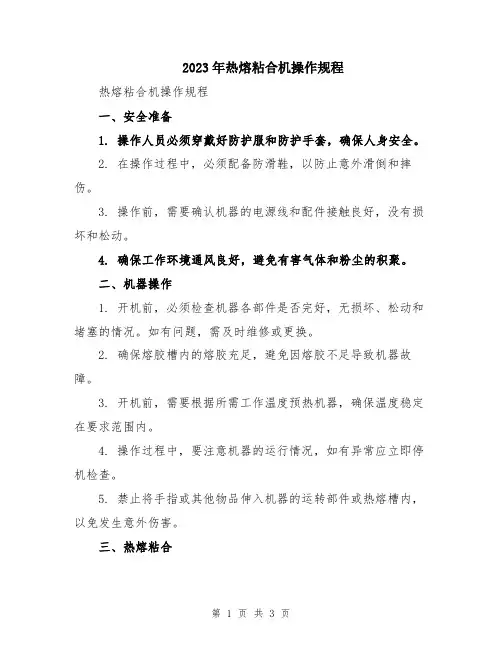 2023年热熔粘合机操作规程

热熔粘合机操作规程

一、安全准备

1. 操作人员必须穿戴好防护服和防护手套，确保人身安全。

2. 在操作过程中，必须配备防滑鞋，以防止意外滑倒和摔伤。

3. 操作前，需要确认机器的电源线和配件接触良好，没有损坏和松动。

4. 确保工作环境通风良好，避免有害气体和粉尘的积聚。

二、机器操作

1. 开机前，必须检查机器各部件是否完好，无损坏、松动和堵塞的情况。如有问题，需及时维修或更换。

2. 确保熔胶槽内的熔胶充足，避免因熔胶不足导致机器故障。

3. 开机前，需要根据所需工作温度预热机器，确保温度稳定在要求范围内。

4. 操作过程中，要注意机器的运行情况，如有异常应立即停机检查。

5. 禁止将手指或其他物品伸入机器的运转部件或热熔槽内，以免发生意外伤害。

三、热熔粘合

第 1 页 共 3 页